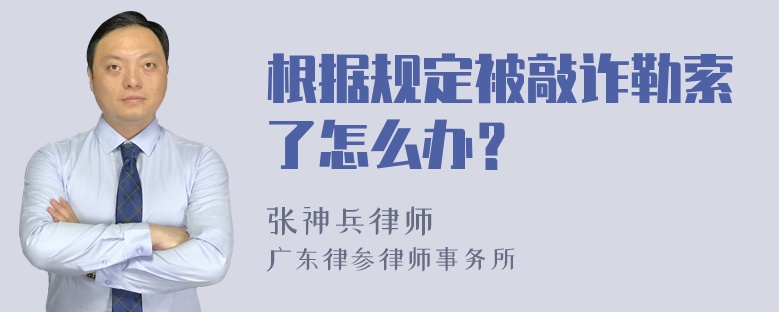 根据规定被敲诈勒索了怎么办？

张神兵律师
广东律参律师事务所